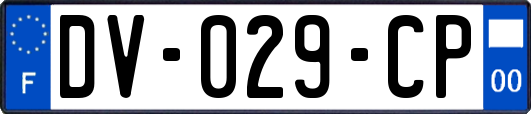 F

DV-029-CP

00